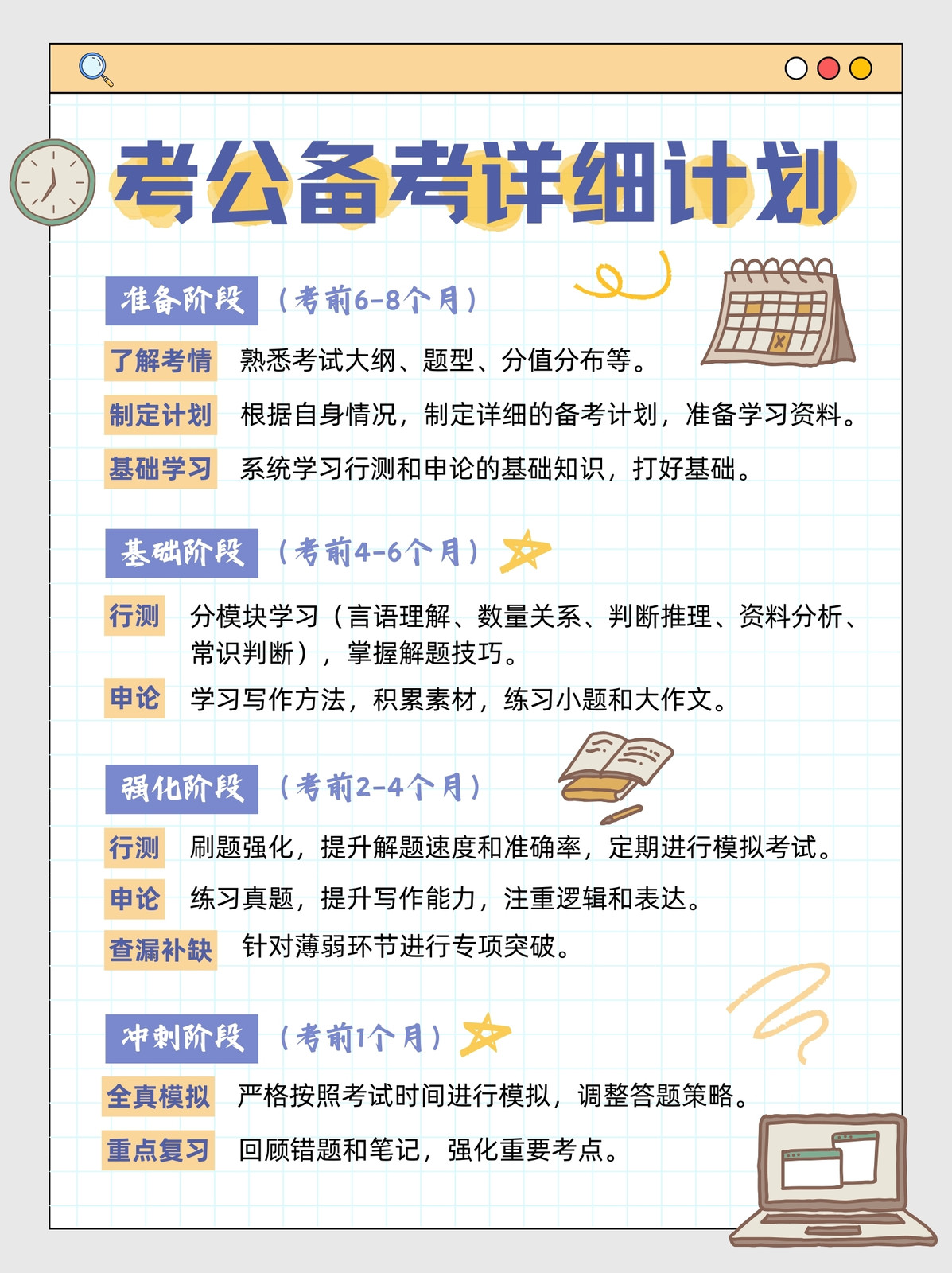 考公备考详细计划

准备阶段 （考前6-8个月）

了解考情 熟悉考试大纲、题型、分值分布等。

制定计划 根据自身情况，制定详细的备考计划，准备学习资料。

基础学习 系统学习行测和申论的基础知识，打好基础。

基础阶段 （考前4-6个月）

行测 分模块学习（言语理解、数量关系、判断推理、资料分析、常识判断），掌握解题技巧。

申论 学习写作方法，积累素材，练习小题和大作文。

强化阶段 （考前2-4个月）

行测 刷题强化，提升解题速度和准确率，定期进行模拟考试。

申论 练习真题，提升写作能力，注重逻辑和表达。

查漏补缺 针对薄弱环节进行专项突破。

冲刺阶段 （考前1个月）

全真模拟 严格按照考试时间进行模拟，调整答题策略。

重点复习 回顾错题和笔记，强化重要考点。